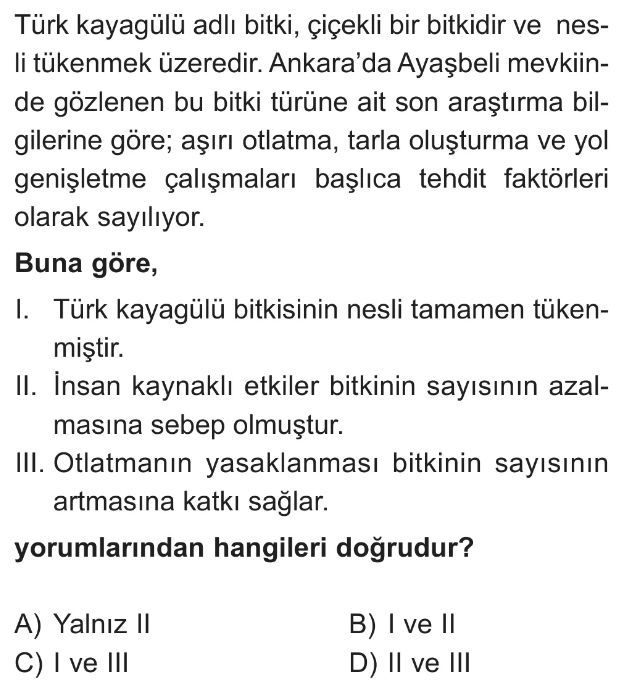 Türk kayagülü adlı bitki, çiçekli bir bitkidir ve nesli tükenmek üzeredir. Ankara'da Ayaşbeli mevkiinde gözlenen bu bitki türüne ait son araştırma bilgilerine göre; aşırı otlatma, tarla oluşturma ve yol genişletme çalışmaları başlıca tehdit faktörleri olarak sayılıyor.

Buna göre,

I. Türk kayagülü bitkisinin nesli tamamen tükenmiştir.
II. İnsan kaynaklı etkiler bitkinin sayısının azalmasına sebep olmuştur.
III. Otlatmanın yasaklanması bitkinin sayısının artmasına katkı sağlar.

yorumlarından hangileri doğrudur?

A) Yalnız II
B) I ve II
C) I ve III
D) II ve III